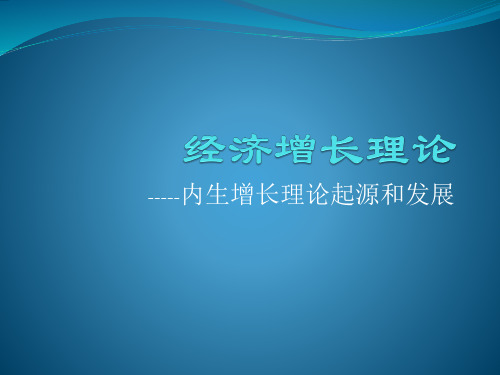 经济增长理论

-----内生增长理论起源和发展